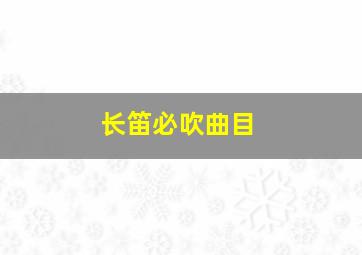 长笛必吹曲目